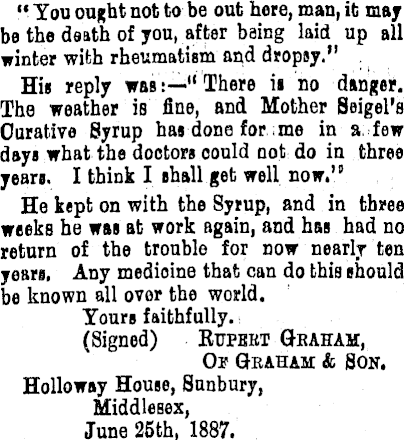 "You ought not to be out here, man, it may be the death of you, after being laid up all winter with rheumatism and dropsy."

His reply was:—"There is no danger. The weather is fine, and Mother Seigel's Curative Syrup has done for me in a few days what the doctors could not do in three years. I think I shall get well now."

He kept on with the Syrup, and in three weeks he was at work again, and has had no return of the trouble for now nearly ten years. Any medicine that can do this should be known all over the world.

Yours faithfully.
(Signed) RUPERT GRAHAM,
OF GRAHAM & SON.

Holloway House, Sunbury,
Middlesex,
June 25th, 1887.